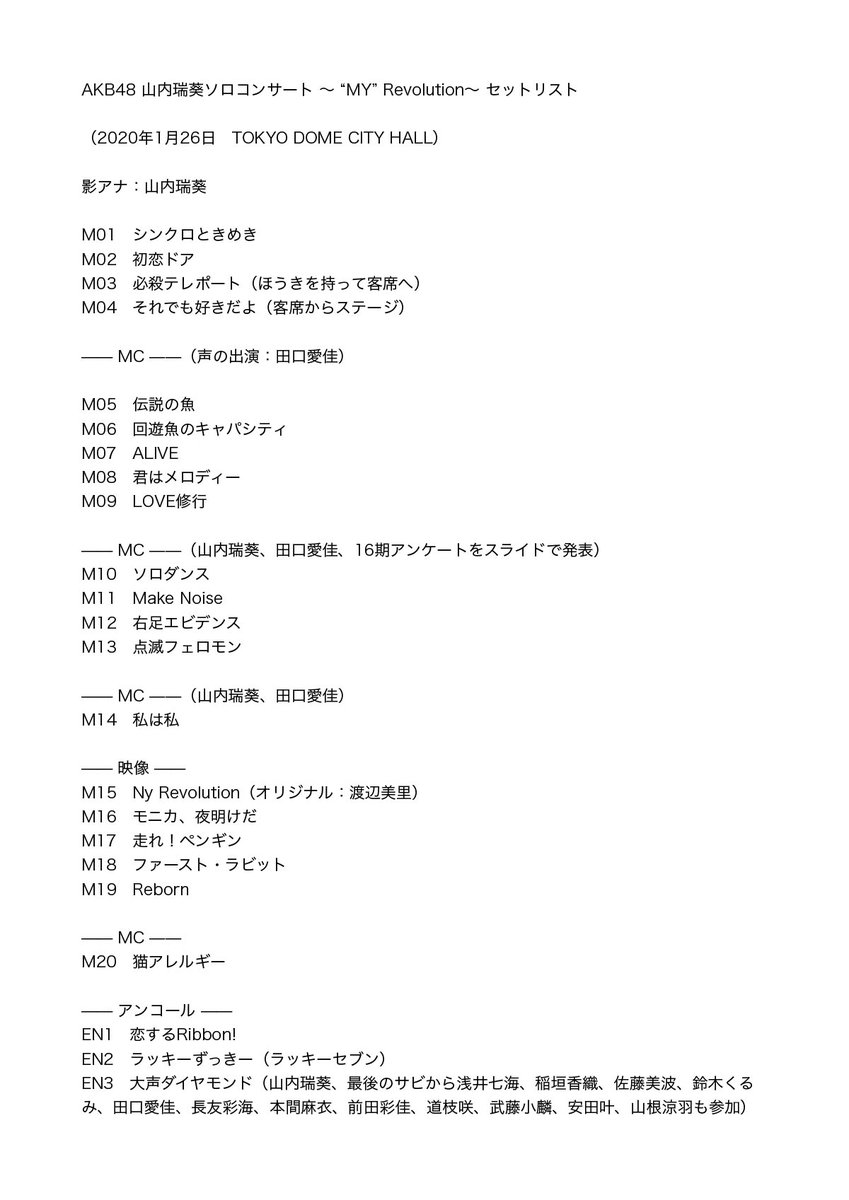 AKB48 山内瑞葵ソロコンサート 〜 “MY” Revolution〜 セットリスト

（2020年1月26日　TOKYO DOME CITY HALL）

影アナ：山内瑞葵

M01　シンクロときめき
M02　初恋ドア
M03　必殺テレポート（ほうきを持って客席へ）
M04　それでも好きだよ（客席からステージ）

—— MC ——（声の出演：田口愛佳）

M05　伝説の魚
M06　回遊魚のキャパシティ
M07　ALIVE
M08　君はメロディー
M09　LOVE修行

—— MC ——（山内瑞葵、田口愛佳、16期アンケートをスライドで発表）
M10　ソロダンス
M11　Make Noise
M12　右足エビデンス
M13　点滅フェロモン

—— MC ——（山内瑞葵、田口愛佳）
M14　私は私

—— 映像 ——
M15　Ny Revolution（オリジナル：渡辺美里）
M16　モニカ、夜明けだ
M17　走れ！ペンギン
M18　ファースト・ラビット
M19　Reborn

—— MC ——
M20　猫アレルギー

—— アンコール ——
EN1　恋するRibbon!
EN2　ラッキーずっきー（ラッキーセブン）
EN3　大声ダイヤモンド（山内瑞葵、最後のサビから浅井七海、稲垣香織、佐藤美波、鈴木くるみ、田口愛佳、長友彩海、本間麻衣、前田彩佳、道枝咲、武藤小麟、安田叶、山根涼羽も参加）